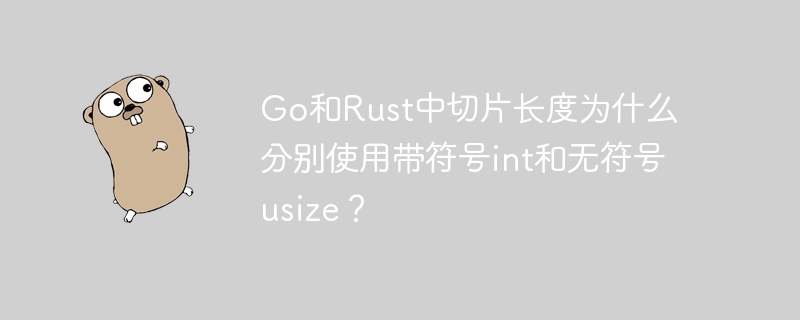 Go和Rust中切片长度为什么分别使用带符号int和无符号usize？